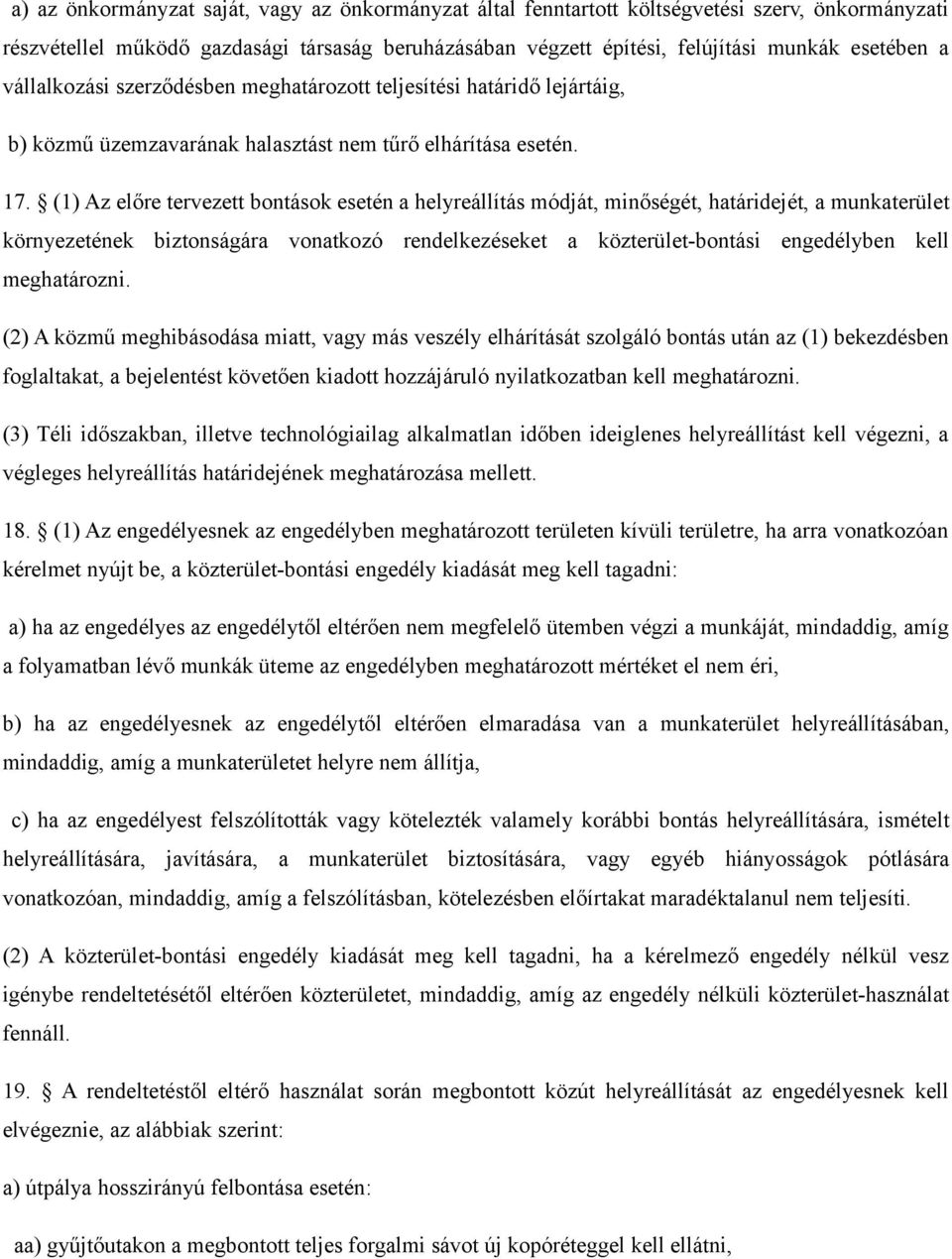 a) az önkormányzat saját, vagy az önkormányzat által fenntartott költségvetési szerv, önkormányzati részvétellel működő gazdasági társaság beruházásában végzett építési, felújítási munkák esetében a vállalkozási szerződésben meghatározott teljesítési határidő lejártáig,

b) közmű üzemzavarának halasztást nem tűrő elhárítása esetén.

17. § (1) Az előre tervezett bontások esetén a helyreállítás módját, minőségét, határidejét, a munkaterület környezetének biztonságára vonatkozó rendelkezéseket a közterület-bontási engedélyben kell meghatározni.

(2) A közmű meghibásodása miatt, vagy más veszély elhárítását szolgáló bontás után az (1) bekezdésben foglaltakat, a bejelentést követően kiadott hozzájáruló nyilatkozatban kell meghatározni.

(3) Téli időszakban, illetve technológiailag alkalmatlan időben ideiglenes helyreállítást kell végezni, a végleges helyreállítás határidejének meghatározása mellett.

18. § (1) Az engedélyesnek az engedélyben meghatározott területen kívüli területre, ha arra vonatkozóan kérelmet nyújt be, a közterület-bontási engedély kiadását meg kell tagadni:

a) ha az engedélyes az engedélytől eltérően nem megfelelő ütemben végzi a munkáját, mindaddig, amíg a folyamatban lévő munkák üteme az engedélyben meghatározott mértéket el nem éri,

b) ha az engedélyesnek az engedélytől eltérően elmaradása van a munkaterület helyreállításában, mindaddig, amíg a munkaterületet helyre nem állítja,

c) ha az engedélyest felszólították vagy kötelezték valamely korábbi bontás helyreállítására, ismételt helyreállítására, javítására, a munkaterület biztosítására, vagy egyéb hiányosságok pótlására vonatkozóan, mindaddig, amíg a felszólításban, kötelezésben előírtakat maradéktalanul nem teljesíti.

(2) A közterület-bontási engedély kiadását meg kell tagadni, ha a kérelmező engedély nélkül vesz igénybe rendeltetésétől eltérően közterületet, mindaddig, amíg az engedély nélküli közterület-használat fennáll.

19. § A rendeltetéstől eltérő használat során megbontott közút helyreállítását az engedélyesnek kell elvégeznie, az alábbiak szerint:

a) útpálya hosszirányú felbontása esetén:

aa) gyűjtőutakon a megbontott teljes forgalmi sávot új kopóréteggel kell ellátni,